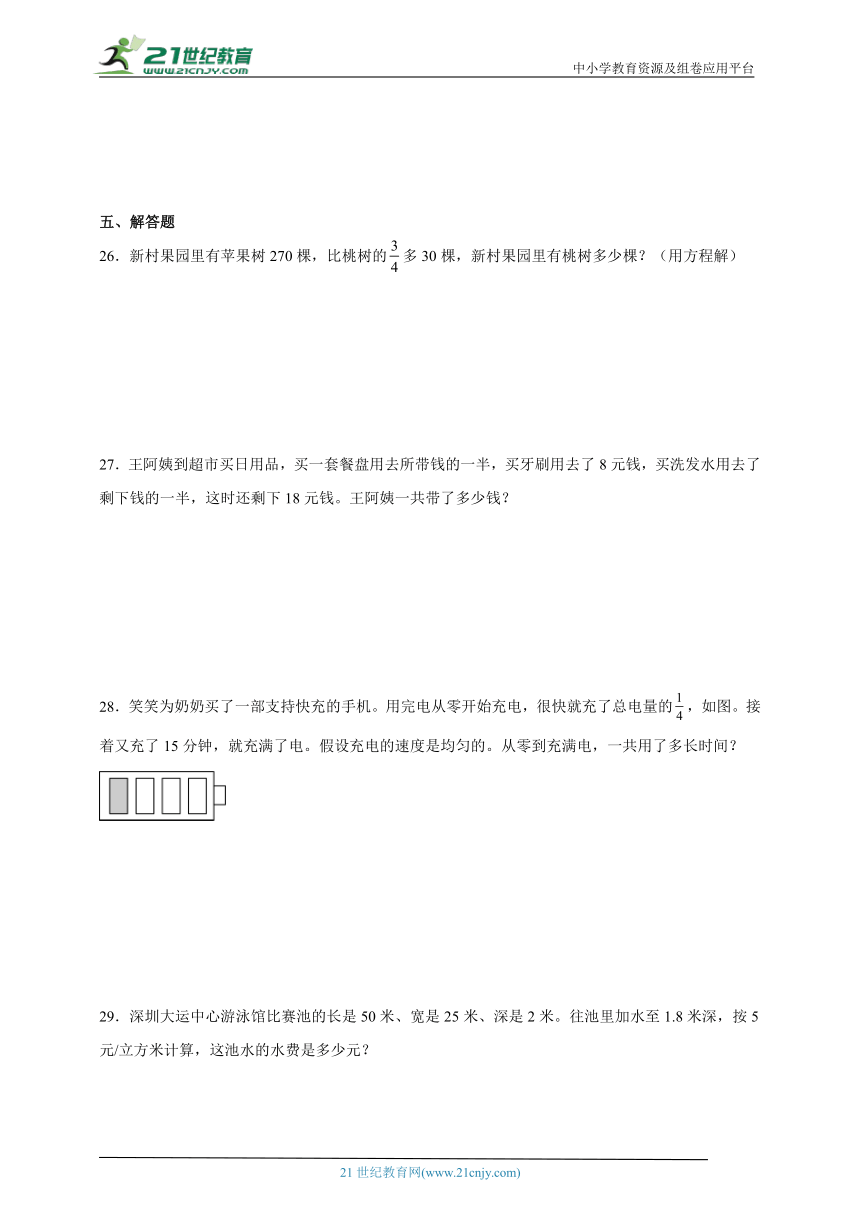 21世纪教育 www.21cnjy.com

中小学教育资源及组卷应用平台

五、解答题

26．新村果园里有苹果树 270 棵，比桃树的$\frac{3}{4}$多 30 棵，新村果园里有桃树多少棵？（用方程解）

27．王阿姨到超市买日用品，买一套餐盘用去所带钱的一半，买牙刷用去了 8 元钱，买洗发水用去了剩下钱的一半，这时还剩下 18 元钱。王阿姨一共带了多少钱？

28．笑笑为奶奶买了一部支持快充的手机。用完电从零开始充电，很快就充了总电量的$\frac{1}{4}$，如图。接着又充了 15 分钟，就充满了电。假设充电的速度是均匀的。从零到充满电，一共用了多长时间？

29．深圳大运中心游泳馆比赛池的长是 50 米、宽是 25 米、深是 2 米。往池里加水至 1.8 米深，按 5 元/立方米计算，这池水的水费是多少元？

21 世纪教育网(www.21cnjy.com)